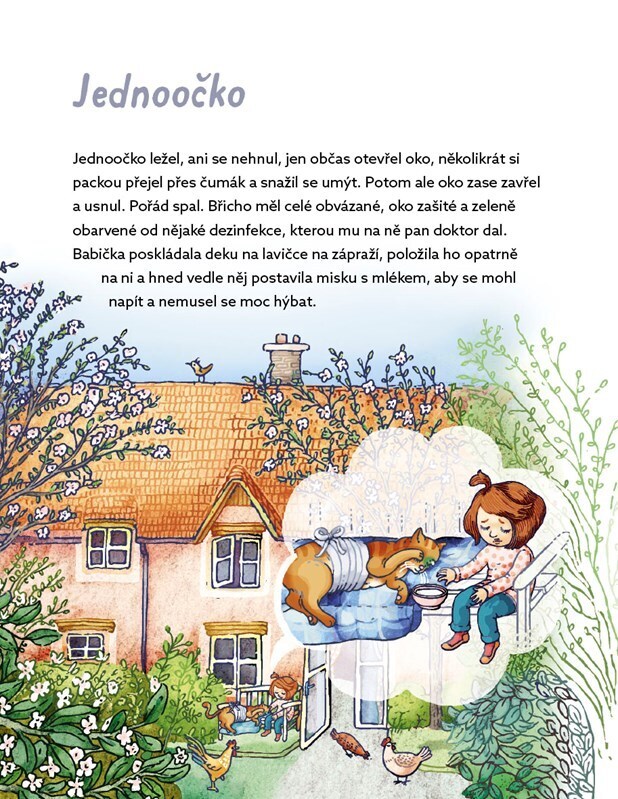 Jednoočko

Jednoočko ležel, ani se nehnul, jen občas otevřel oko, několikrát si packou přejel přes čumák a snažil se umýt. Potom ale oko zase zavřel a usnul. Pořád spal. Břicho měl celé obvázané, oko zašité a zeleně obarvené od nějaké dezinfekce, kterou mu na ně pan doktor dal. Babička poskládala deku na lavičce na zápraží, položila ho opatrně na ni a hned vedle něj postavila misku s mlékem, aby se mohl napít a nemusel se moc hýbat.